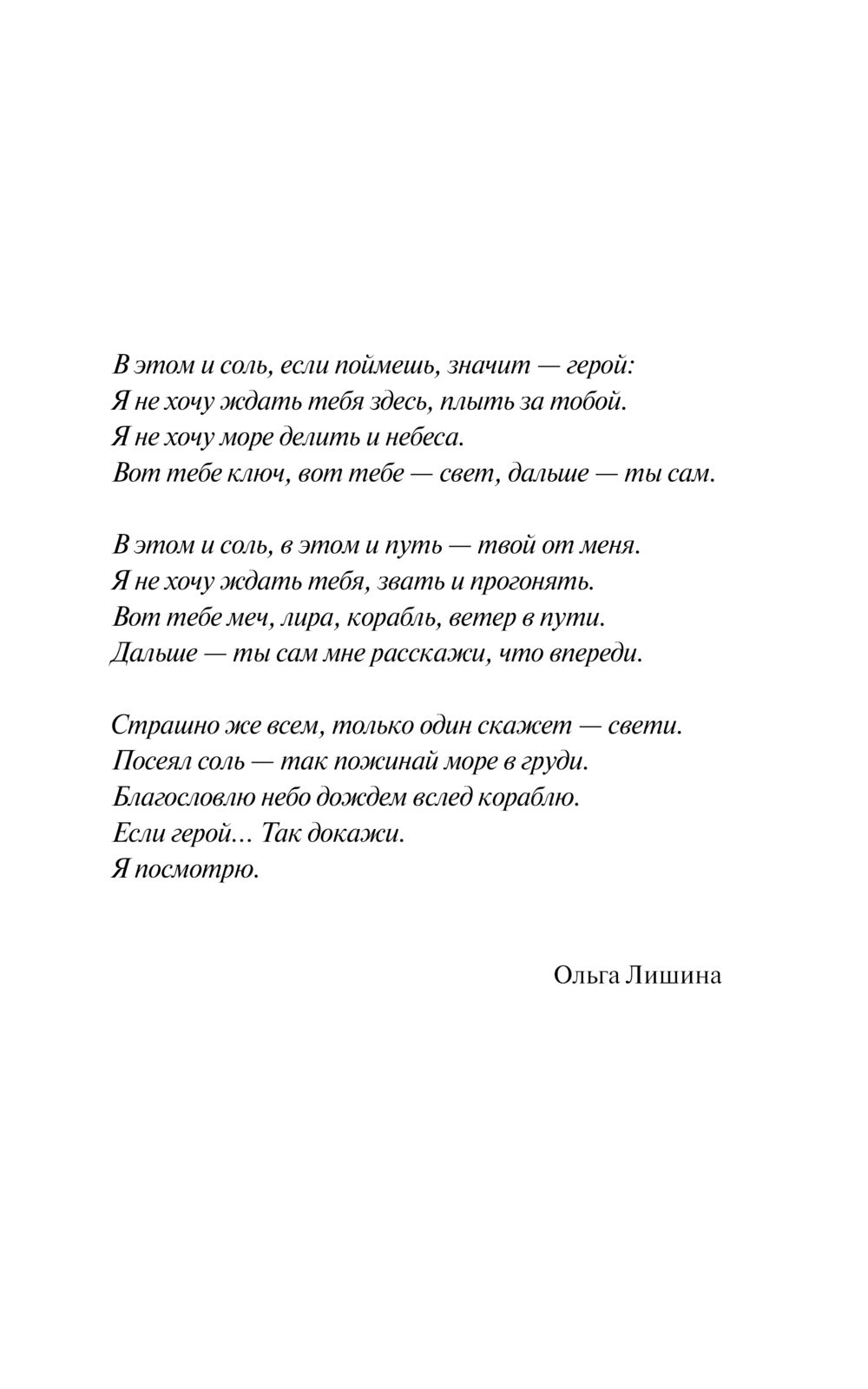 В этом и соль, если поймешь, значит — герой:
Я не хочу ждать тебя здесь, плыть за тобой.
Я не хочу море делить и небеса.
Вот тебе ключ, вот тебе — свет, дальше — ты сам.

В этом и соль, в этом и путь — твой от меня.
Я не хочу ждать тебя, звать и прогонять.
Вот тебе меч, лира, корабль, ветер в пути.
Дальше — ты сам мне расскажи, что впереди.

Страшно же всем, только один скажет — свети.
Посеял соль — так пожинай море в груди.
Благословлю небо дождем вслед кораблю.
Если герой... Так докажи.
Я посмотрю.

Ольга Лишина